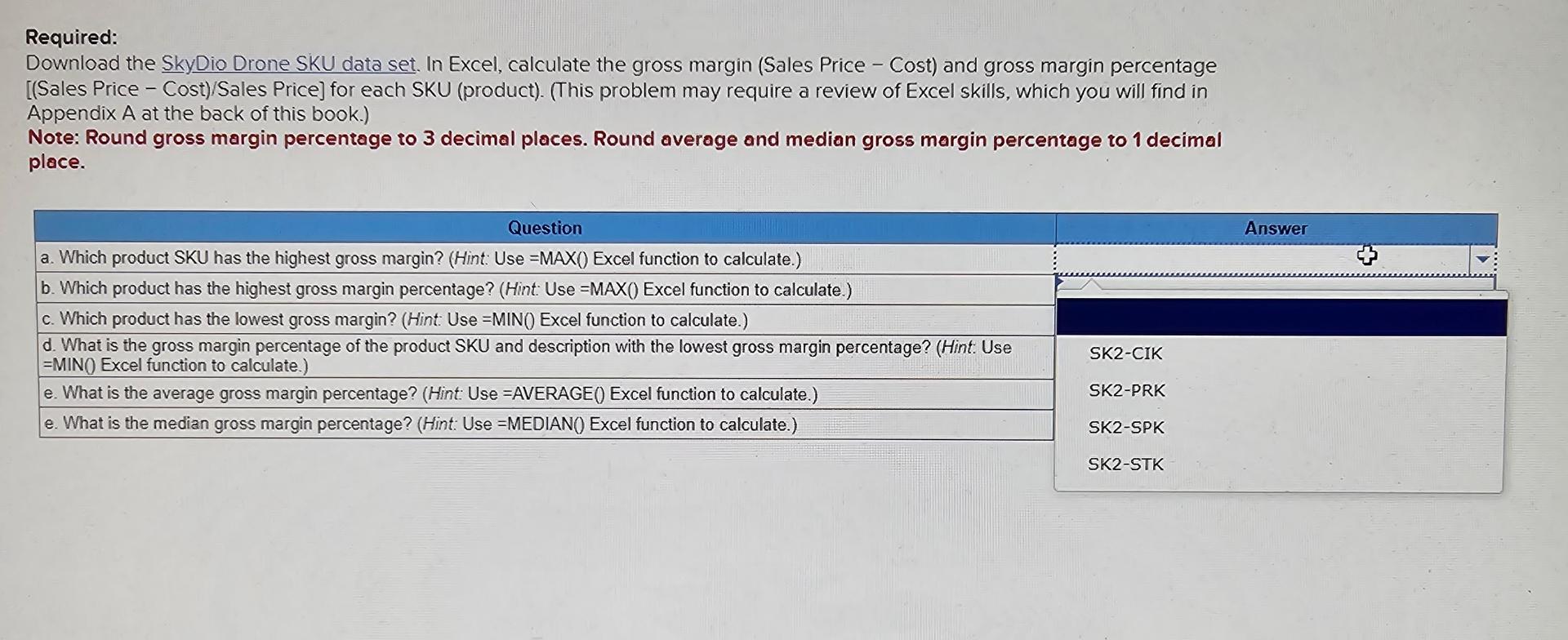 Required:
Download the SkyDio Drone SKU data set. In Excel, calculate the gross margin (Sales Price – Cost) and gross margin percentage [(Sales Price – Cost)/Sales Price] for each SKU (product). (This problem may require a review of Excel skills, which you will find in Appendix A at the back of this book.)

Note: Round gross margin percentage to 3 decimal places. Round average and median gross margin percentage to 1 decimal place.

| Question | Answer |
|---|---|
| a. Which product SKU has the highest gross margin? (Hint: Use =MAX() Excel function to calculate.) | |
| b. Which product has the highest gross margin percentage? (Hint: Use =MAX() Excel function to calculate.) | |
| c. Which product has the lowest gross margin? (Hint: Use =MIN() Excel function to calculate.) | |
| d. What is the gross margin percentage of the product SKU and description with the lowest gross margin percentage? (Hint: Use =MIN() Excel function to calculate.) | |
| e. What is the average gross margin percentage? (Hint: Use =AVERAGE() Excel function to calculate.) | |
| e. What is the median gross margin percentage? (Hint: Use =MEDIAN() Excel function to calculate.) | |

SK2-CIK
SK2-PRK
SK2-SPK
SK2-STK